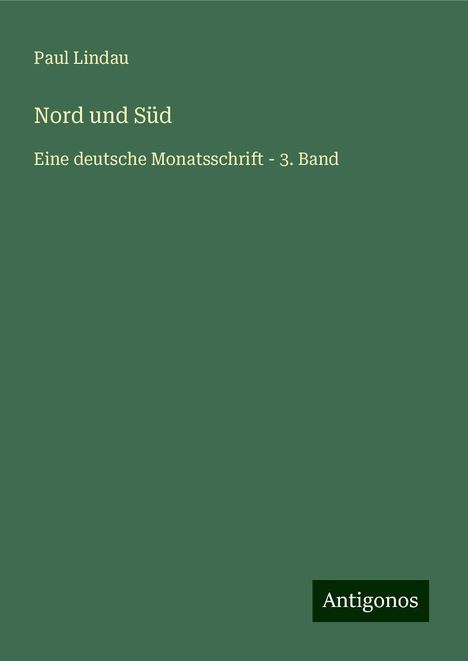 Paul Lindau

Nord und Süd

Eine deutsche Monatsschrift - 3. Band

Antigonos